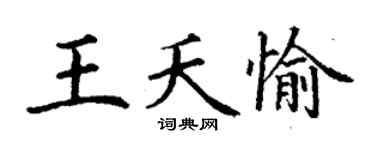 王天愉

词典网